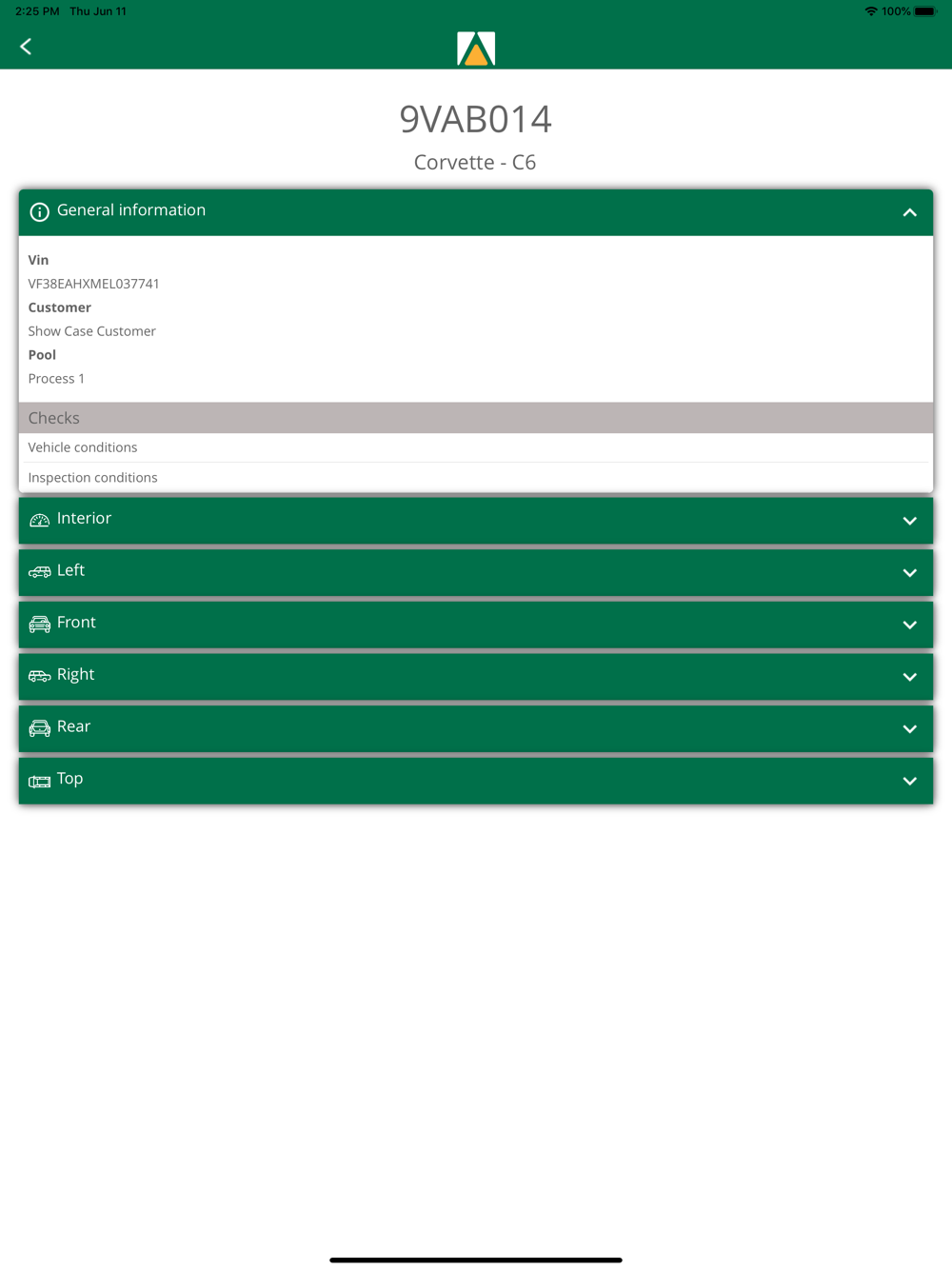 2:25 PM Thu Jun 11

100%

9VAB014

Corvette - C6

General information

Vin

VF38EAHXMEL037741

Customer

Show Case Customer

Pool

Process 1

Checks

Vehicle conditions

Inspection conditions

Interior

Left

Front

Right

Rear

Top